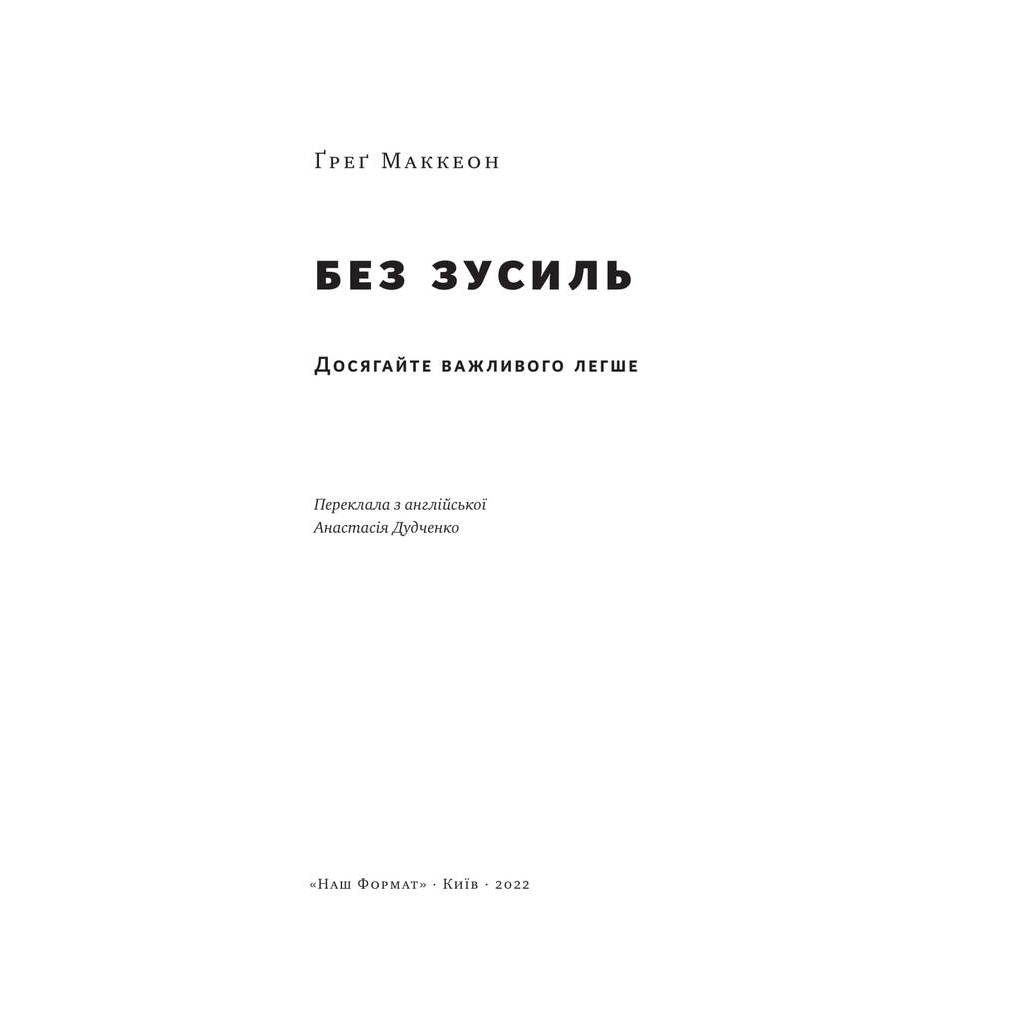 Ґреґ Маккеон

БЕЗ ЗУСИЛЬ

Досягайте важливого легше

Переклала з англійської
Анастасія Дудченко

«Наш Формат» · Київ · 2022